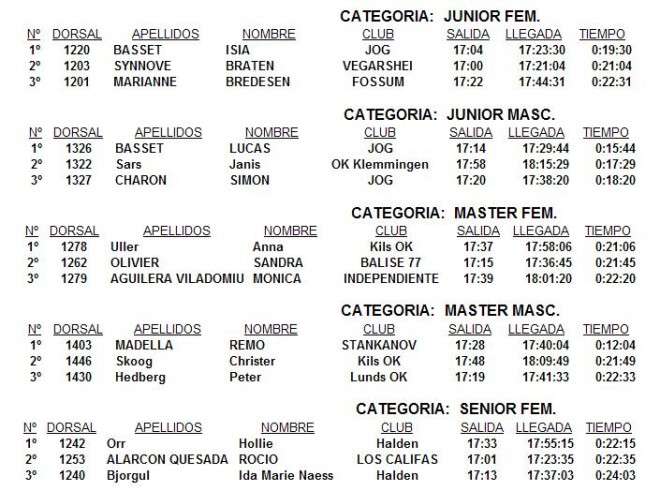 CATEGORIA: JUNIOR FEM.

| Nº | DORSAL | APELLIDOS | NOMBRE | CLUB | SALIDA | LLEGADA | TIEMPO |
|---|---|---|---|---|---|---|---|
| 1º | 1220 | BASSET | ISIA | JOG | 17:04 | 17:23:30 | 0:19:30 |
| 2º | 1203 | SYNNOVE | BRATEN | VEGARSHEI | 17:00 | 17:21:04 | 0:21:04 |
| 3º | 1201 | MARIANNE | BREDESEN | FOSSUM | 17:22 | 17:44:31 | 0:22:31 |

CATEGORIA: JUNIOR MASC.

| Nº | DORSAL | APELLIDOS | NOMBRE | CLUB | SALIDA | LLEGADA | TIEMPO |
|---|---|---|---|---|---|---|---|
| 1º | 1326 | BASSET | LUCAS | JOG | 17:14 | 17:29:44 | 0:15:44 |
| 2º | 1322 | Sars | Janis | OK Klemmingen | 17:58 | 18:15:29 | 0:17:29 |
| 3º | 1327 | CHARON | SIMON | JOG | 17:20 | 17:38:20 | 0:18:20 |

CATEGORIA: MASTER FEM.

| Nº | DORSAL | APELLIDOS | NOMBRE | CLUB | SALIDA | LLEGADA | TIEMPO |
|---|---|---|---|---|---|---|---|
| 1º | 1278 | Uller | Anna | Kils OK | 17:37 | 17:58:06 | 0:21:06 |
| 2º | 1262 | OLIVIER | SANDRA | BALISE 77 | 17:15 | 17:36:45 | 0:21:45 |
| 3º | 1279 | AGUILERA VILADOMIU | MONICA | INDEPENDIENTE | 17:39 | 18:01:20 | 0:22:20 |

CATEGORIA: MASTER MASC.

| Nº | DORSAL | APELLIDOS | NOMBRE | CLUB | SALIDA | LLEGADA | TIEMPO |
|---|---|---|---|---|---|---|---|
| 1º | 1403 | MADELLA | REMO | STANKANOV | 17:28 | 17:40:04 | 0:12:04 |
| 2º | 1446 | Skoog | Christer | Kils OK | 17:48 | 18:09:49 | 0:21:49 |
| 3º | 1430 | Hedberg | Peter | Lunds OK | 17:19 | 17:41:33 | 0:22:33 |

CATEGORIA: SENIOR FEM.

| Nº | DORSAL | APELLIDOS | NOMBRE | CLUB | SALIDA | LLEGADA | TIEMPO |
|---|---|---|---|---|---|---|---|
| 1º | 1242 | Orr | Hollie | Halden | 17:33 | 17:55:15 | 0:22:15 |
| 2º | 1253 | ALARCON QUESADA | ROCIO | LOS CALIFAS | 17:01 | 17:23:35 | 0:22:35 |
| 3º | 1240 | Bjorgul | Ida Marie Naess | Halden | 17:13 | 17:37:03 | 0:24:03 |